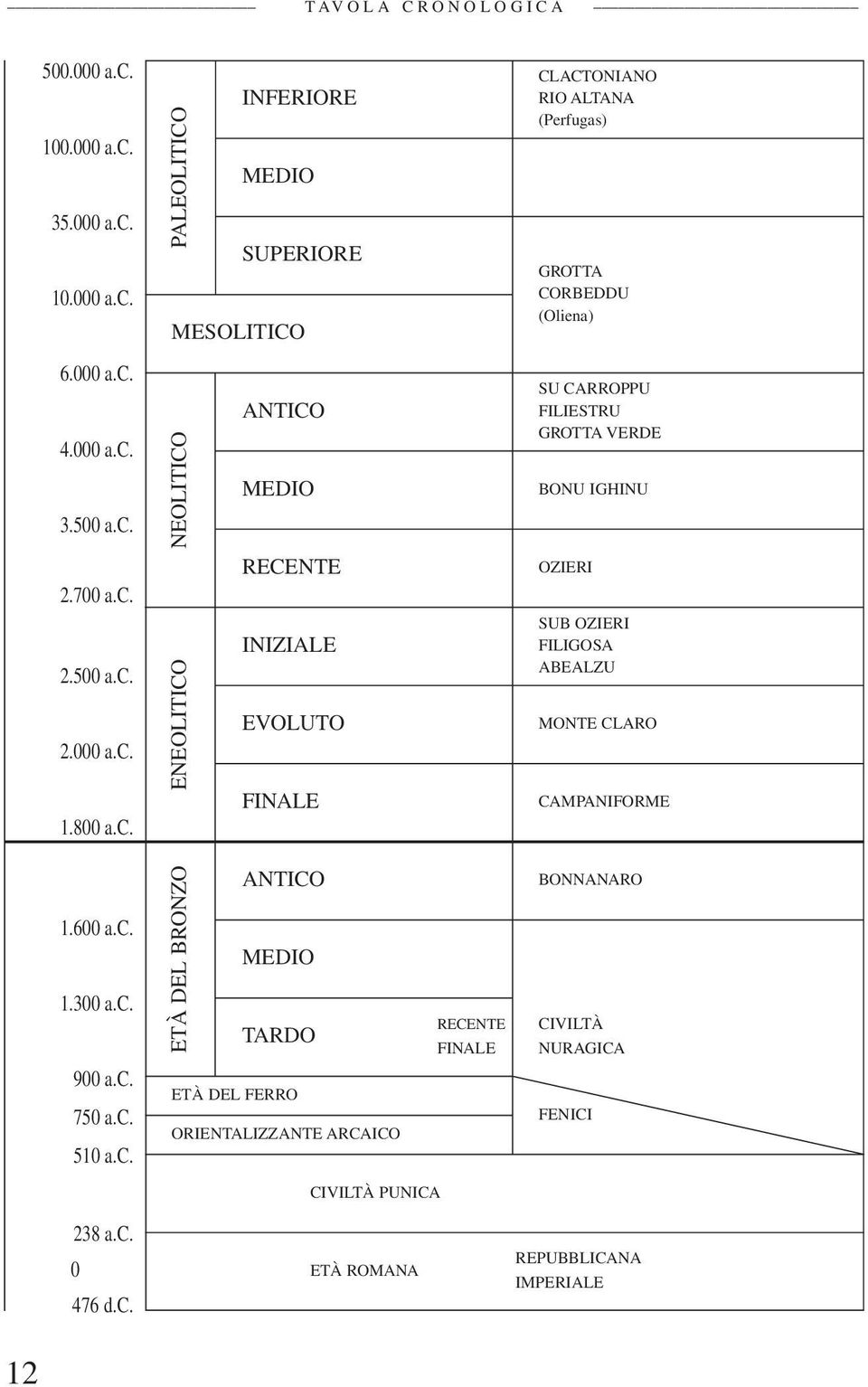 TAVOLA CRONOLOGICA

500.000 a.C.
100.000 a.C.
35.000 a.C.
10.000 a.C.
6.000 a.C.
4.000 a.C.
3.500 a.C.
2.700 a.C.
2.500 a.C.
2.000 a.C.
1.800 a.C.
1.600 a.C.
1.300 a.C.
900 a.C.
750 a.C.
510 a.C.
238 a.C.
0
476 d.C.

PALEOLITICO
INFERIORE
MEDIO
SUPERIORE
MESOLITICO
NEOLITICO
ANTICO
MEDIO
RECENTE
ENEOLITICO
INIZIALE
EVOLUTO
FINALE
ETÀ DEL BRONZO
ANTICO
MEDIO
TARDO
RECENTE
FINALE
ETÀ DEL FERRO
ORIENTALIZZANTE ARCAICO
CIVILTÀ PUNICA
ETÀ ROMANA

CLACTONIANO
RIO ALTANA
(Perfugas)
GROTTA
CORBEDDU
(Oliena)
SU CARROPPU
FILIESTRU
GROTTA VERDE
BONU IGHINU
OZIERI
SUB OZIERI
FILIGOSA
ABEALZU
MONTE CLARO
CAMPANIFORME
BONNANARO
CIVILTÀ
NURAGICA
FENICI
REPUBBLICANA
IMPERIALE

12